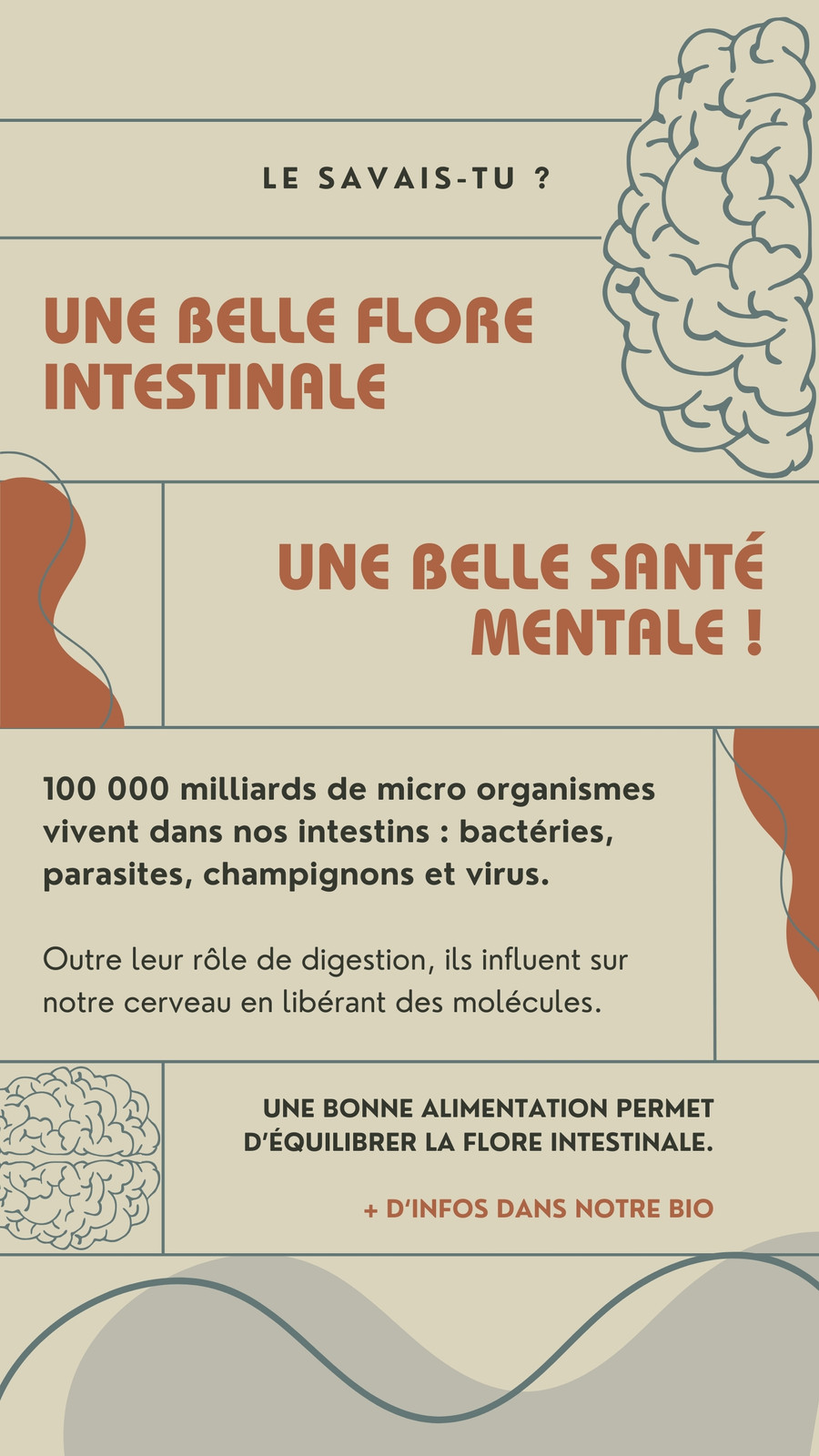 LE SAVAIS-TU ?

UNE BELLE FLORE INTESTINALE

UNE BELLE SANTÉ MENTALE !

100 000 milliards de micro organismes vivent dans nos intestins : bactéries, parasites, champignons et virus.

Outre leur rôle de digestion, ils influent sur notre cerveau en libérant des molécules.

UNE BONNE ALIMENTATION PERMET D'ÉQUILIBRER LA FLORE INTESTINALE.

+ D'INFOS DANS NOTRE BIO